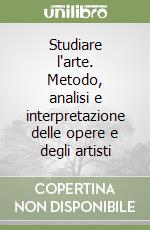 unilibro

Studiare l'arte. Metodo, analisi e interpretazione delle opere e degli artisti

COPERTINA NON DISPONIBILE